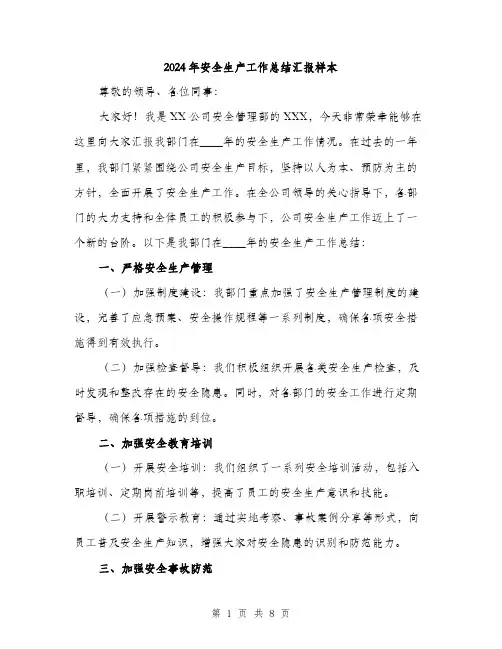 2024年安全生产工作总结汇报样本

尊敬的领导、各位同事：

大家好！我是XX公司安全管理部的XXX，今天非常荣幸能够在这里向大家汇报我部门在____年的安全生产工作情况。在过去的一年里，我部门紧紧围绕公司安全生产目标，坚持以人为本、预防为主的方针，全面开展了安全生产工作。在全公司领导的关心指导下，各部门的大力支持和全体员工的积极参与下，公司安全生产工作迈上了一个新的台阶。以下是我部门在____年的安全生产工作总结：

一、严格安全生产管理

（一）加强制度建设：我部门重点加强了安全生产管理制度的建设，完善了应急预案、安全操作规程等一系列制度，确保各项安全措施得到有效执行。

（二）加强检查督导：我们积极组织开展各类安全生产检查，及时发现和整改存在的安全隐患。同时，对各部门的安全工作进行定期督导，确保各项措施的到位。

二、加强安全教育培训

（一）开展安全培训：我们组织了一系列安全培训活动，包括入职培训、定期岗前培训等，提高了员工的安全生产意识和技能。

（二）开展警示教育：通过实地考察、事故案例分享等形式，向员工普及安全生产知识，增强大家对安全隐患的识别和防范能力。

三、加强安全事故防范

第 1 页 共 8 页